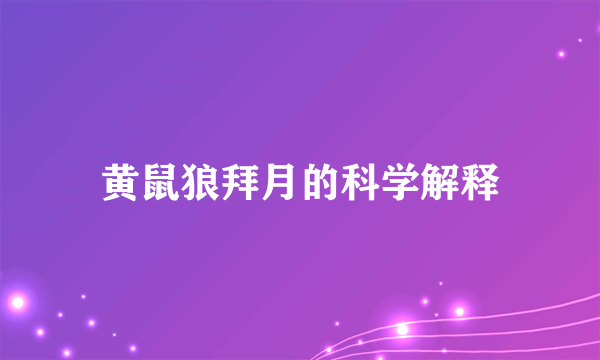 黄鼠狼拜月的科学解释